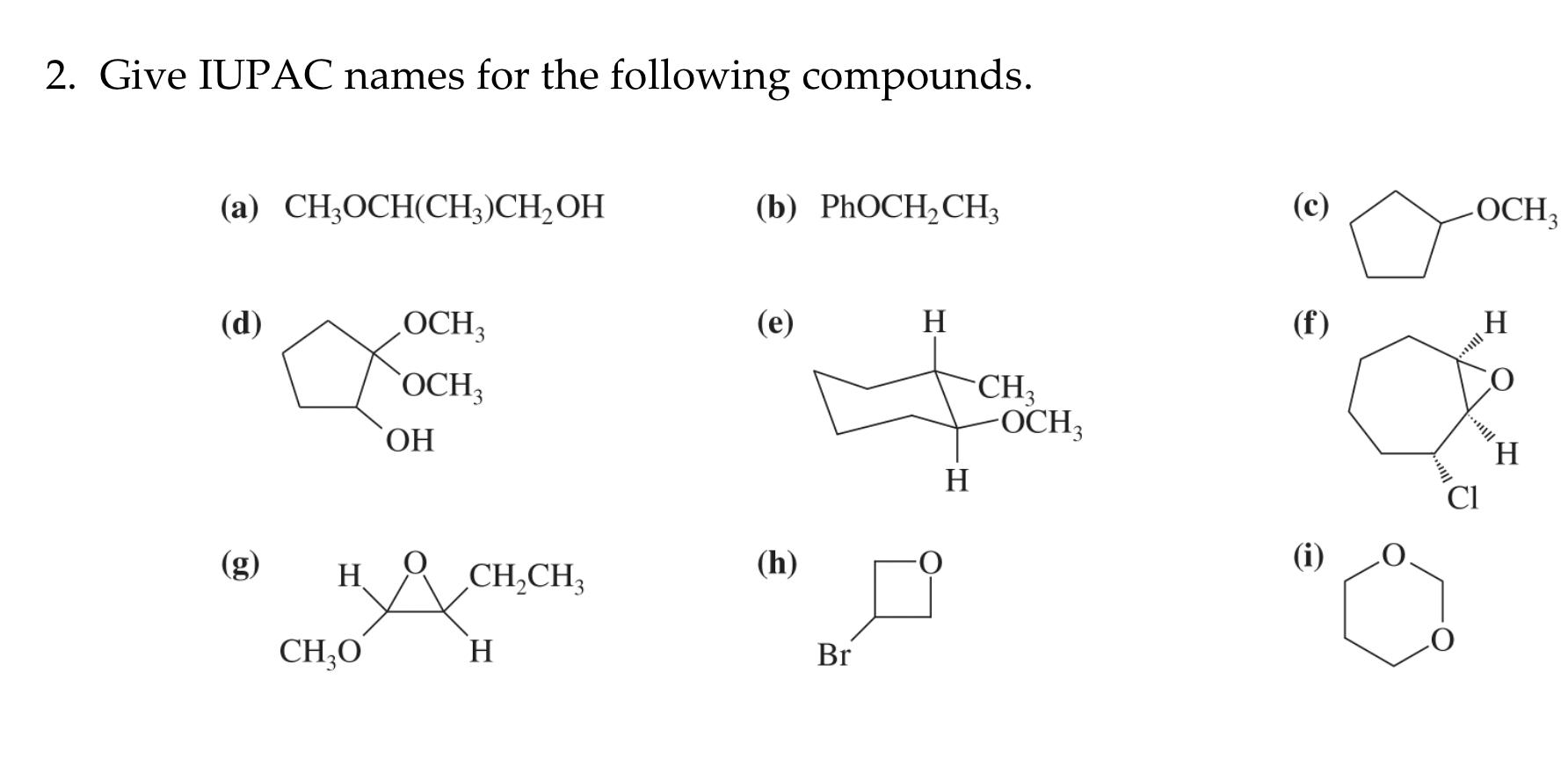 2. Give IUPAC names for the following compounds.

(a) $CH_3OCH(CH_3)CH_2OH$

(b) $PhOCH_2CH_3$

(c) $OCH_3$

(d) $OCH_3$ $OCH_3$ OH

(e) H $CH_3$ $OCH_3$ H

(f) H O H Cl

(g) H O $CH_2CH_3$ $CH_3O$ H

(h) O Br

(i) O O